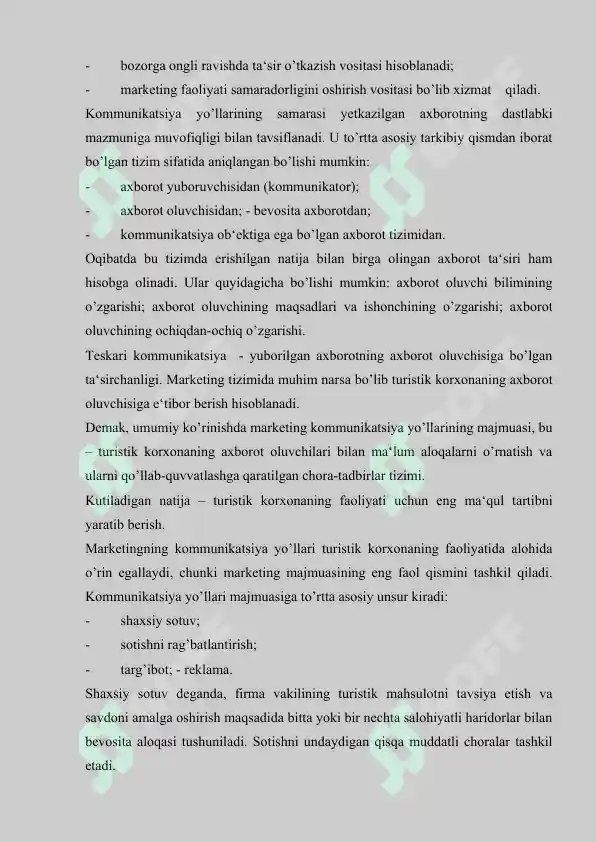 - bozorga ongli ravishda ta'sir o'tkazish vositasi hisoblanadi;

- marketing faoliyati samaradorligini oshirish vositasi bo'lib xizmat qiladi.

Kommunikatsiya yo'llarining samarasi yetkazilgan axborotning dastlabki mazmuniga muvofiqligi bilan tavsiflanadi. U to'rtta asosiy tarkibiy qismdan iborat bo'lgan tizim sifatida aniqlangan bo'lishi mumkin:

- axborot yuboruvchisidan (kommunikator);

- axborot oluvchisidan; - bevosita axborotdan;

- kommunikatsiya ob'ektiga ega bo'lgan axborot tizimidan.

Oqibatda bu tizimda erishilgan natija bilan birga olingan axborot ta'siri ham hisobga olinadi. Ular quyidagicha bo'lishi mumkin: axborot oluvchi bilimining o'zgarishi; axborot oluvchining maqsadlari va ishonchining o'zgarishi; axborot oluvchining ochiqdan-ochiq o'zgarishi.

Teskari kommunikatsiya - yuborilgan axborotning axborot oluvchisiga bo'lgan ta'sirchanligi. Marketing tizimida muhim narsa bo'lib turistik korxonaning axborot oluvchisiga e'tibor berish hisoblanadi.

Demak, umumiy ko'rinishda marketing kommunikatsiya yo'llarining majmuasi, bu – turistik korxonaning axborot oluvchilari bilan ma'lum aloqalarni o'rnatish va ularni qo'llab-quvvatlashga qaratilgan chora-tadbirlar tizimi.

Kutiladigan natija – turistik korxonaning faoliyati uchun eng ma'qul tartibni yaratib berish.

Marketingning kommunikatsiya yo'llari turistik korxonaning faoliyatida alohida o'rin egallaydi, chunki marketing majmuasining eng faol qismini tashkil qiladi. Kommunikatsiya yo'llari majmuasiga to'rtta asosiy unsur kiradi:

- shaxsiy sotuv;

- sotishni rag'batlantirish;

- targ'ibot; - reklama.

Shaxsiy sotuv deganda, firma vakilining turistik mahsulotni tavsiya etish va savdoni amalga oshirish maqsadida bitta yoki bir nechta salohiyatli haridorlar bilan bevosita aloqasi tushuniladi. Sotishni undaydigan qisqa muddatli choralar tashkil etadi.